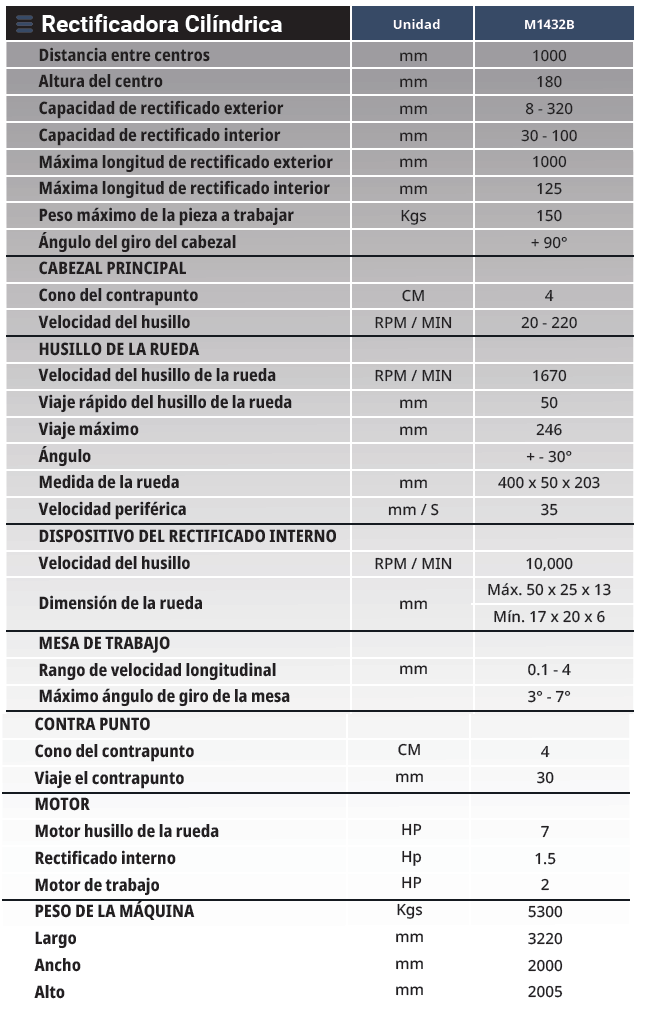 | Rectificadora Cilíndrica | Unidad | M1432B |
|---|---|---|
| Distancia entre centros | mm | 1000 |
| Altura del centro | mm | 180 |
| Capacidad de rectificado exterior | mm | 8 - 320 |
| Capacidad de rectificado interior | mm | 30 - 100 |
| Máxima longitud de rectificado exterior | mm | 1000 |
| Máxima longitud de rectificado interior | mm | 125 |
| Peso máximo de la pieza a trabajar | Kgs | 150 |
| Ángulo del giro del cabezal | | + 90° |
| CABEZAL PRINCIPAL | | |
| Cono del contrapunto | CM | 4 |
| Velocidad del husillo | RPM / MIN | 20 - 220 |
| HUSILLO DE LA RUEDA | | |
| Velocidad del husillo de la rueda | RPM / MIN | 1670 |
| Viaje rápido del husillo de la rueda | mm | 50 |
| Viaje máximo | mm | 246 |
| Ángulo | | + - 30° |
| Medida de la rueda | mm | 400 x 50 x 203 |
| Velocidad periférica | mm / S | 35 |
| DISPOSITIVO DEL RECTIFICADO INTERNO | | |
| Velocidad del husillo | RPM / MIN | 10,000 |
| Dimensión de la rueda | mm | Máx. 50 x 25 x 13 |
| | | Mín. 17 x 20 x 6 |
| MESA DE TRABAJO | | |
| Rango de velocidad longitudinal | mm | 0.1 - 4 |
| Máximo ángulo de giro de la mesa | | 3° - 7° |
| CONTRA PUNTO | | |
| Cono del contrapunto | CM | 4 |
| Viaje el contrapunto | mm | 30 |
| MOTOR | | |
| Motor husillo de la rueda | HP | 7 |
| Rectificado interno | Hp | 1.5 |
| Motor de trabajo | HP | 2 |
| PESO DE LA MÁQUINA | Kgs | 5300 |
| Largo | mm | 3220 |
| Ancho | mm | 2000 |
| Alto | mm | 2005 |